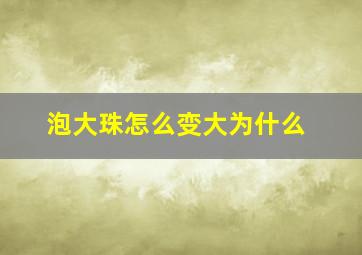 泡大珠怎么变大为什么